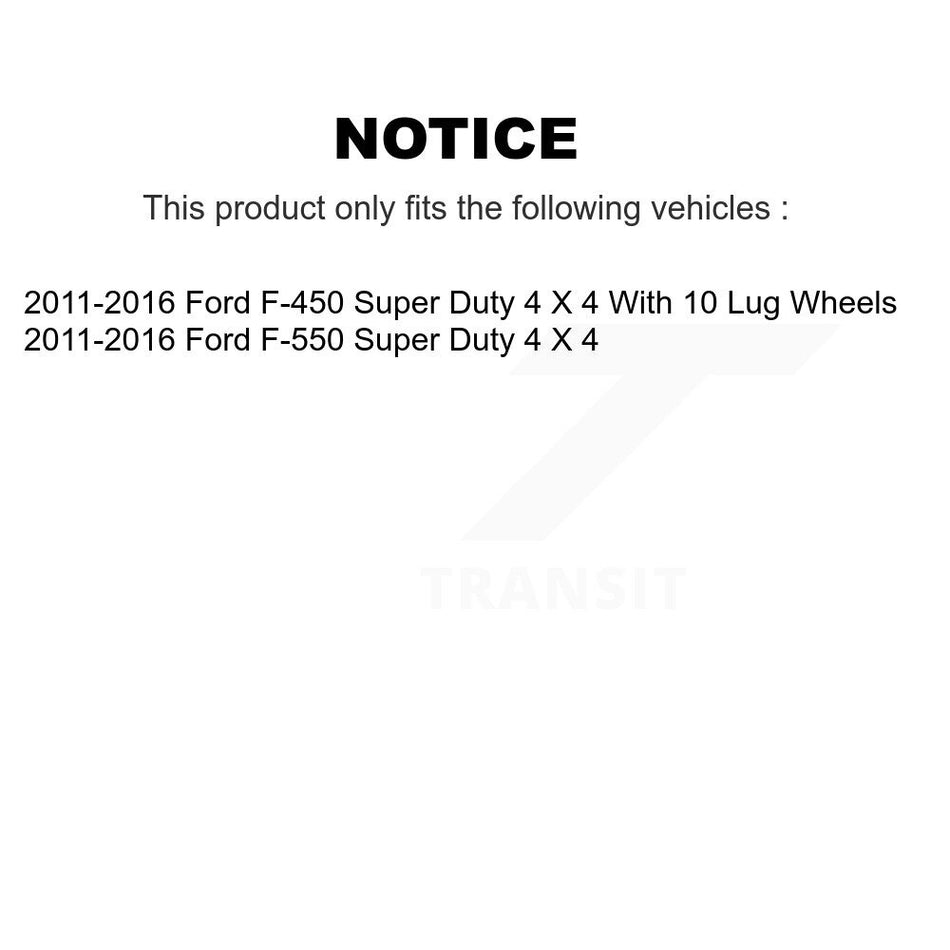 NOTICE

This product only fits the following vehicles :

2011-2016 Ford F-450 Super Duty 4 X 4 With 10 Lug Wheels
2011-2016 Ford F-550 Super Duty 4 X 4

TRANSIT